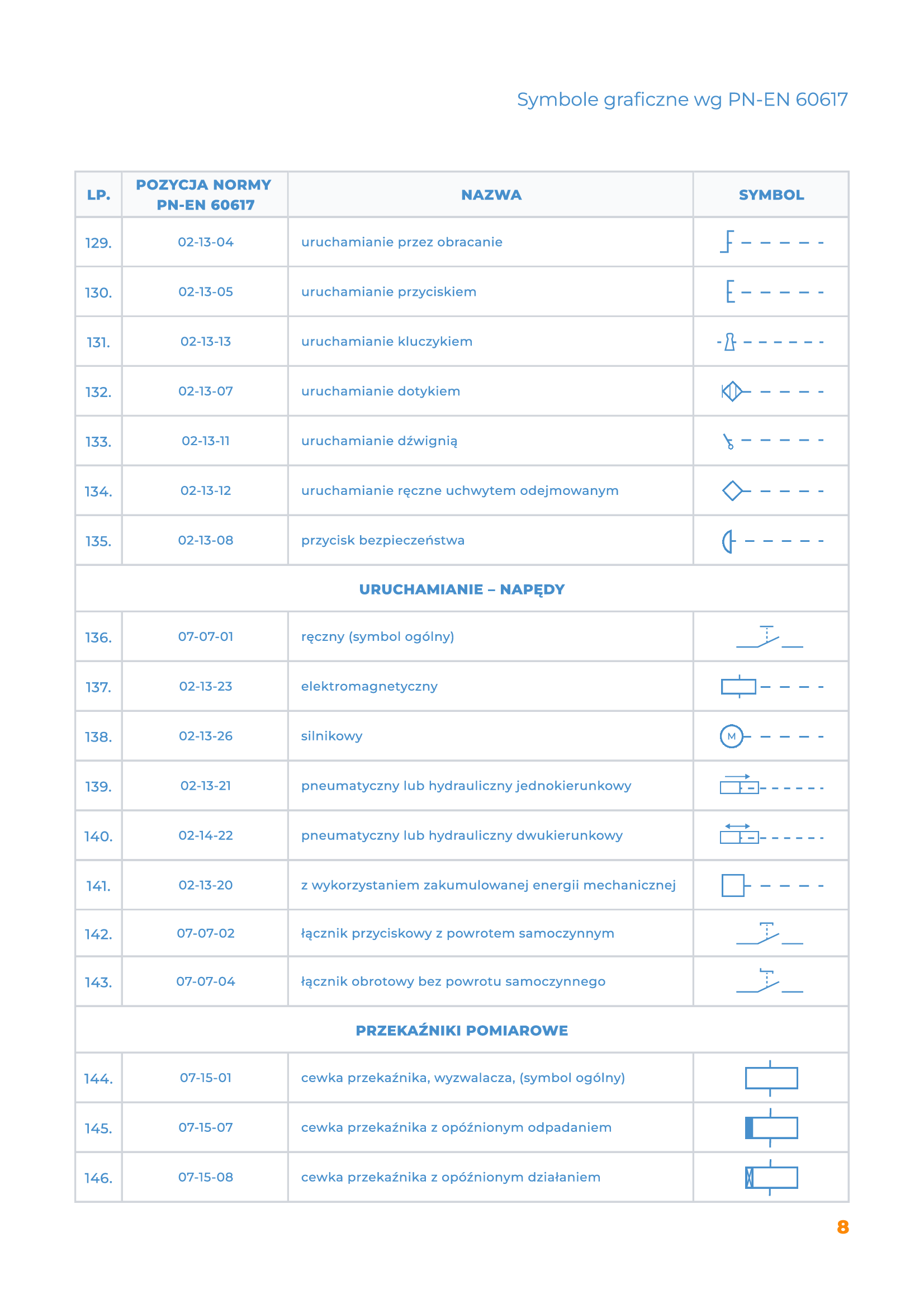 Symbole graficzne wg PN-EN 60617

| LP. | POZYCJA NORMY PN-EN 60617 | NAZWA | SYMBOL |
|---|---|---|---|
| 129. | 02-13-04 | uruchamianie przez obracanie | |
| 130. | 02-13-05 | uruchamianie przyciskiem | |
| 131. | 02-13-13 | uruchamianie kluczykiem | |
| 132. | 02-13-07 | uruchamianie dotykiem | |
| 133. | 02-13-11 | uruchamianie dźwignią | |
| 134. | 02-13-12 | uruchamianie ręczne uchwytem odejmowanym | |
| 135. | 02-13-08 | przycisk bezpieczeństwa | |
| URUCHAMIANIE – NAPĘDY | | | |
| 136. | 07-07-01 | ręczny (symbol ogólny) | |
| 137. | 02-13-23 | elektromagnetyczny | |
| 138. | 02-13-26 | silnikowy | M |
| 139. | 02-13-21 | pneumatyczny lub hydrauliczny jednokierunkowy | |
| 140. | 02-14-22 | pneumatyczny lub hydrauliczny dwukierunkowy | |
| 141. | 02-13-20 | z wykorzystaniem zakumulowanej energii mechanicznej | |
| 142. | 07-07-02 | łącznik przyciskowy z powrotem samoczynnym | |
| 143. | 07-07-04 | łącznik obrotowy bez powrotu samoczynnego | |
| PRZEKAŹNIKI POMIAROWE | | | |
| 144. | 07-15-01 | cewka przekaźnika, wyzwalacza, (symbol ogólny) | |
| 145. | 07-15-07 | cewka przekaźnika z opóźnionym odpadaniem | |
| 146. | 07-15-08 | cewka przekaźnika z opóźnionym działaniem | |

8